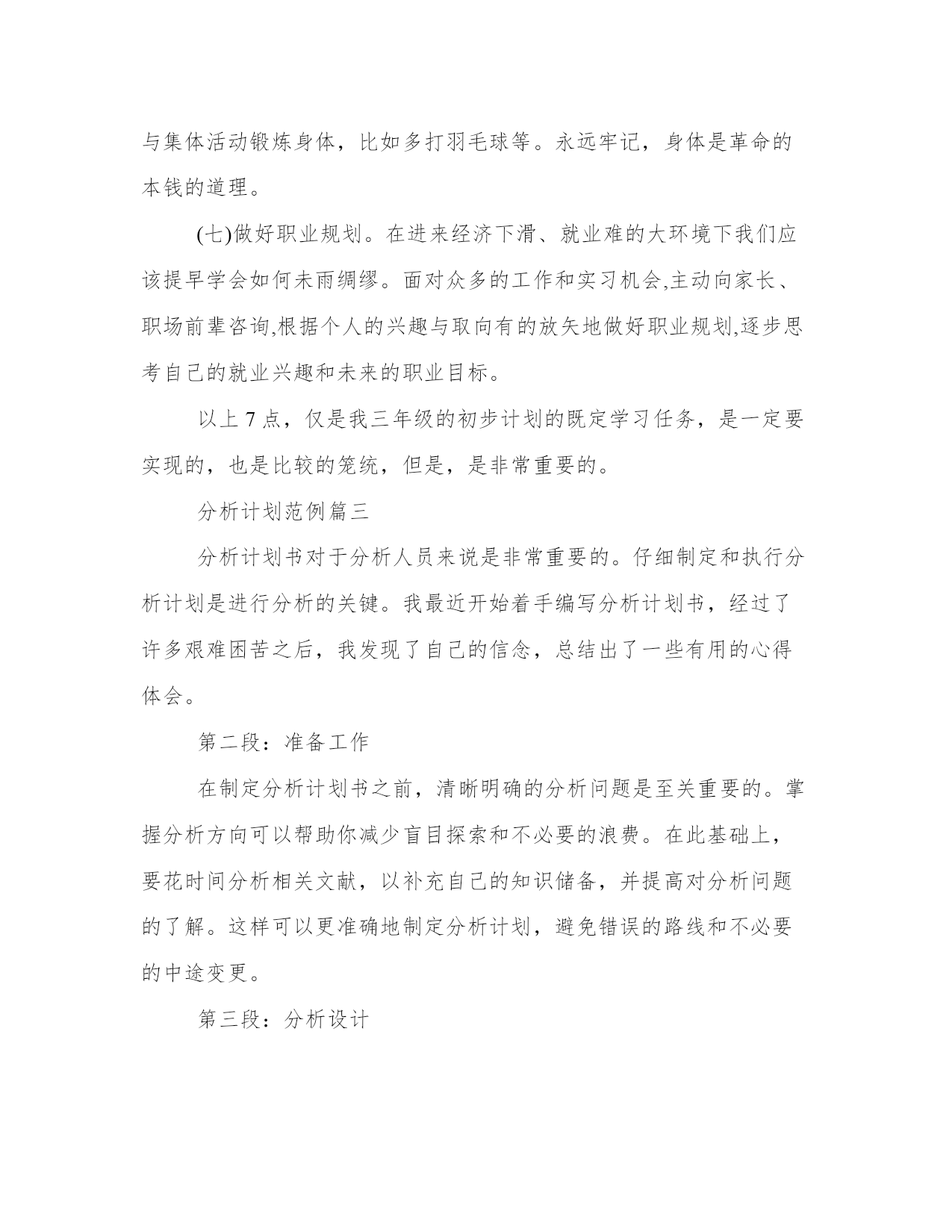 与集体活动锻炼身体，比如多打羽毛球等。永远牢记，身体是革命的本钱的道理。

(七)做好职业规划。在进来经济下滑、就业难的大环境下我们应该提早学会如何未雨绸缪。面对众多的工作和实习机会,主动向家长、职场前辈咨询,根据个人的兴趣与取向有的放矢地做好职业规划,逐步思考自己的就业兴趣和未来的职业目标。

以上 7 点，仅是我三年级的初步计划的既定学习任务，是一定要实现的，也是比较的笼统，但是，是非常重要的。

分析计划范例篇三

分析计划书对于分析人员来说是非常重要的。仔细制定和执行分析计划是进行分析的关键。我最近开始着手编写分析计划书，经过了许多艰难困苦之后，我发现了自己的信念，总结出了一些有用的心得体会。

第二段：准备工作

在制定分析计划书之前，清晰明确的分析问题是至关重要的。掌握分析方向可以帮助你减少盲目探索和不必要的浪费。在此基础上，要花时间分析相关文献，以补充自己的知识储备，并提高对分析问题的了解。这样可以更准确地制定分析计划，避免错误的路线和不必要的中途变更。

第三段：分析设计